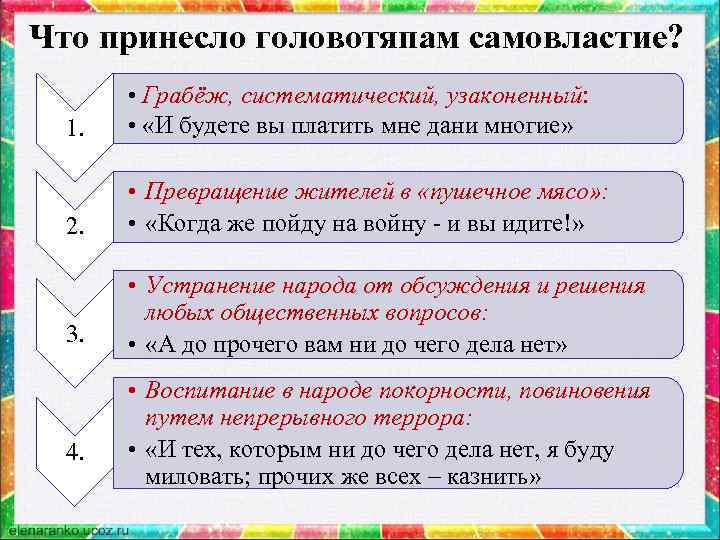 Что принесло головотяпам самовластие?

1.
• Грабёж, систематический, узаконенный:
• «И будете вы платить мне дани многие»

2.
• Превращение жителей в «пушечное мясо»:
• «Когда же пойду на войну - и вы идите!»

3.
• Устранение народа от обсуждения и решения любых общественных вопросов:
• «А до прочего вам ни до чего дела нет»

4.
• Воспитание в народе покорности, повиновения путем непрерывного террора:
• «И тех, которым ни до чего дела нет, я буду миловать; прочих же всех – казнить»

elenaranko.ucoz.ru